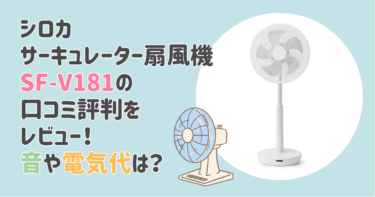 シロカ
サーキュレーター扇風機
SF-V181の
口コミ評判を
レビュー!
音や電気代は?